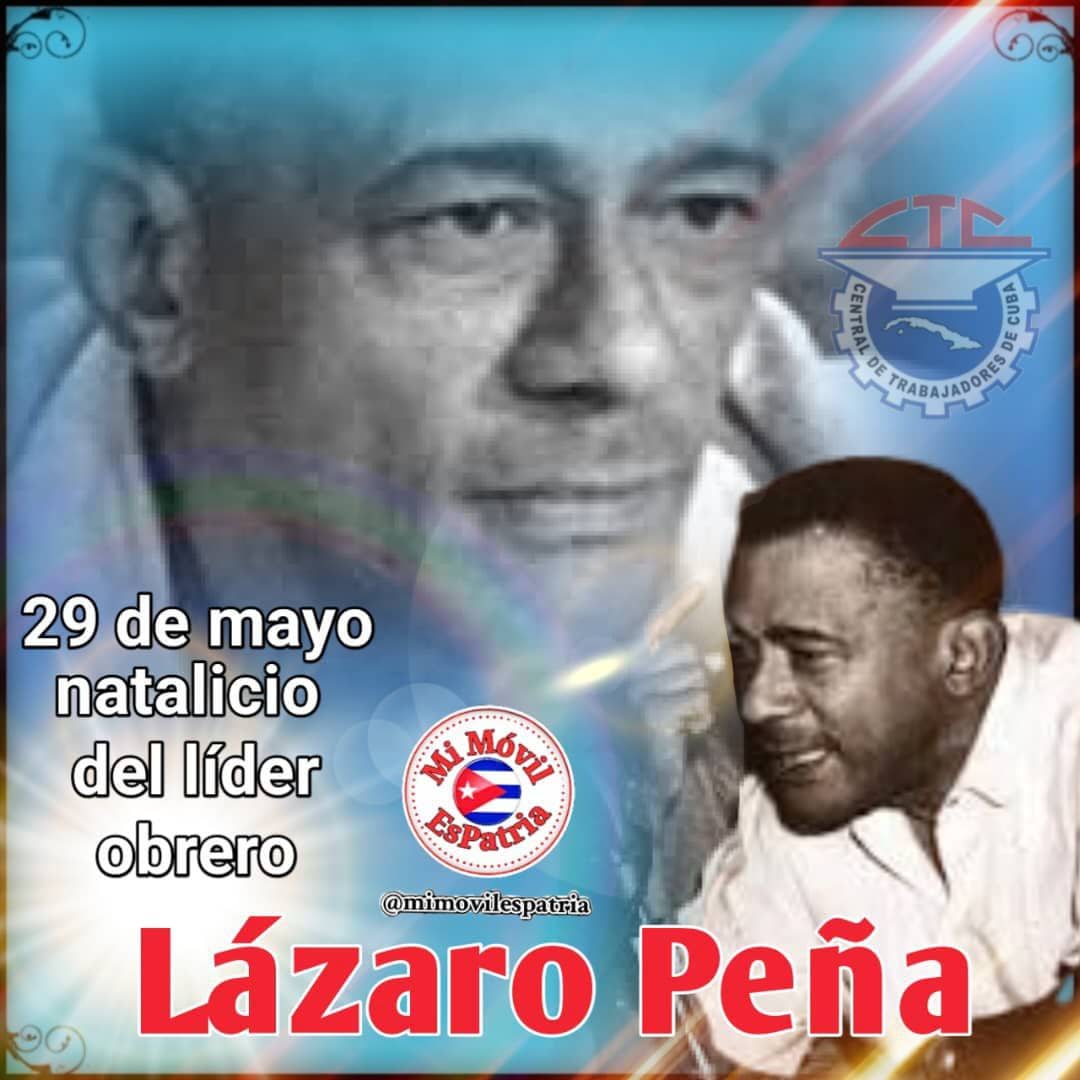 CTC
CENTRAL DE TRABAJADORES DE CUBA

29 de mayo natalicio del líder obrero

Mi Móvil EsPatria

@mimovilespatria

Lázaro Peña